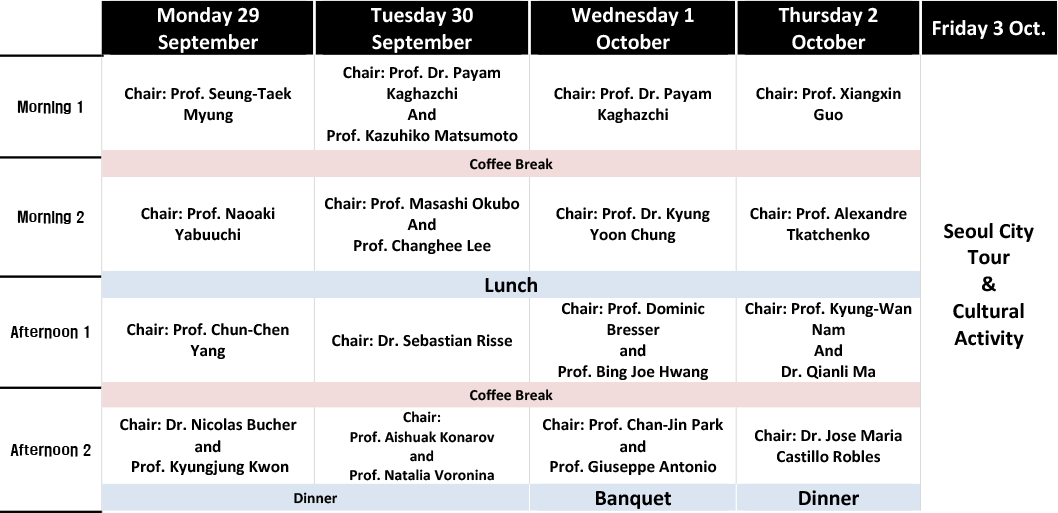 |  | Monday 29 September | Tuesday 30 September | Wednesday 1 October | Thursday 2 October | Friday 3 Oct. |
|---|---|---|---|---|---|
| Morning 1 | Chair: Prof. Seung-Taek Myung | Chair: Prof. Dr. Payam Kaghazchi And Prof. Kazuhiko Matsumoto | Chair: Prof. Dr. Payam Kaghazchi | Chair: Prof. Xiangxin Guo | Seoul City Tour & Cultural Activity |
|  | Coffee Break |  |  |  |  |
| Morning 2 | Chair: Prof. Naoaki Yabuuchi | Chair: Prof. Masashi Okubo And Prof. Changhee Lee | Chair: Prof. Dr. Kyung Yoon Chung | Chair: Prof. Alexandre Tkatchenko |  |
|  | Lunch |  |  |  |  |
| Afternoon 1 | Chair: Prof. Chun-Chen Yang | Chair: Dr. Sebastian Risse | Chair: Prof. Dominic Bresser and Prof. Bing Joe Hwang | Chair: Prof. Kyung-Wan Nam And Dr. Qianli Ma |  |
|  | Coffee Break |  |  |  |  |
| Afternoon 2 | Chair: Dr. Nicolas Bucher and Prof. Kyungjung Kwon | Chair: Prof. Aishuak Konarov and Prof. Natalia Voronina | Chair: Prof. Chan-Jin Park and Prof. Giuseppe Antonio | Chair: Dr. Jose Maria Castillo Robles |  |
|  | Dinner |  | Banquet | Dinner |  |